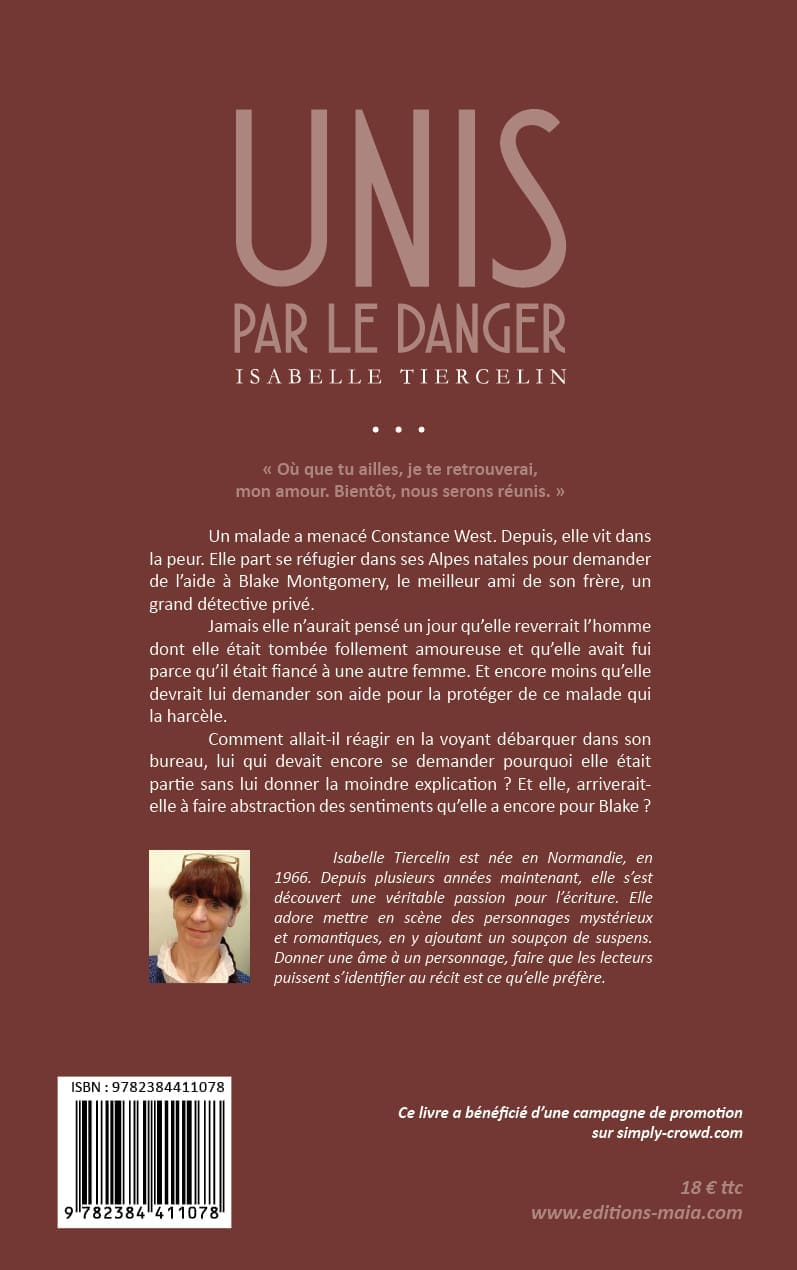 UNIS
PAR LE DANGER
ISABELLE TIERCELIN

• • •

« Où que tu ailles, je te retrouverai, mon amour. Bientôt, nous serons réunis. »

Un malade a menacé Constance West. Depuis, elle vit dans la peur. Elle part se réfugier dans ses Alpes natales pour demander de l'aide à Blake Montgomery, le meilleur ami de son frère, un grand détective privé.

Jamais elle n'aurait pensé un jour qu'elle reverrait l'homme dont elle était tombée follement amoureuse et qu'elle avait fui parce qu'il était fiancé à une autre femme. Et encore moins qu'elle devrait lui demander son aide pour la protéger de ce malade qui la harcèle.

Comment allait-il réagir en la voyant débarquer dans son bureau, lui qui devait encore se demander pourquoi elle était partie sans lui donner la moindre explication ? Et elle, arriverait-elle à faire abstraction des sentiments qu'elle a encore pour Blake ?

Isabelle Tiercelin est née en Normandie, en 1966. Depuis plusieurs années maintenant, elle s'est découvert une véritable passion pour l'écriture. Elle adore mettre en scène des personnages mystérieux et romantiques, en y ajoutant un soupçon de suspens. Donner une âme à un personnage, faire que les lecteurs puissent s'identifier au récit est ce qu'elle préfère.

ISBN : 9782384411078

9 782384 411078

Ce livre a bénéficié d'une campagne de promotion sur simply-crowd.com

18 € ttc
www.editions-maia.com